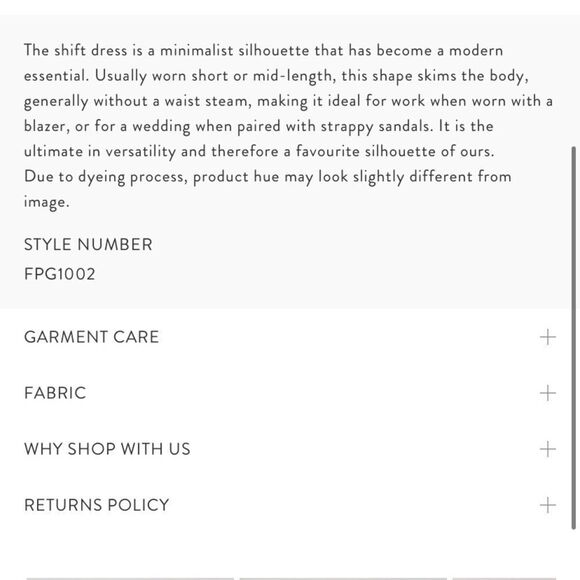 The shift dress is a minimalist silhouette that has become a modern essential. Usually worn short or mid-length, this shape skims the body, generally without a waist steam, making it ideal for work when worn with a blazer, or for a wedding when paired with strappy sandals. It is the ultimate in versatility and therefore a favourite silhouette of ours.
Due to dyeing process, product hue may look slightly different from image.

STYLE NUMBER
FPG1002

GARMENT CARE +

FABRIC +

WHY SHOP WITH US +

RETURNS POLICY +